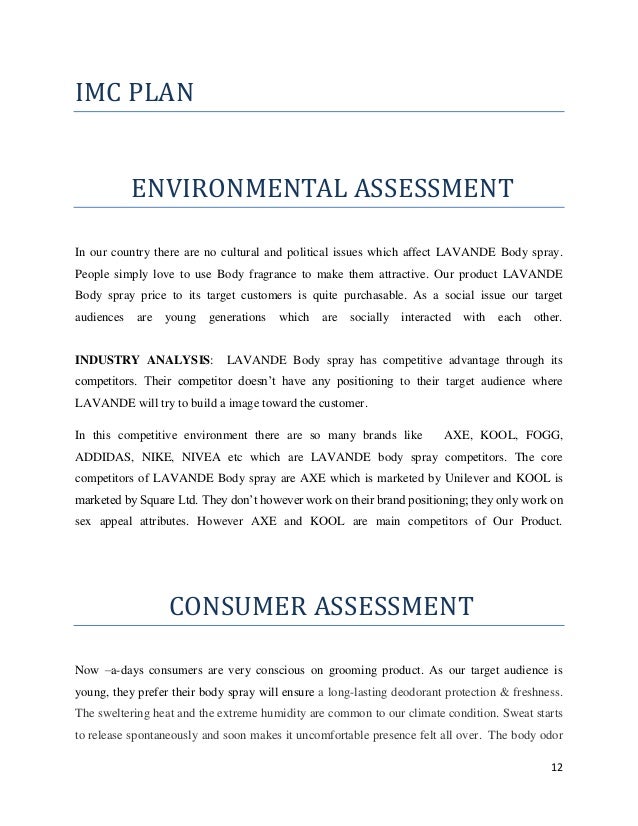 IMC PLAN

ENVIRONMENTAL ASSESSMENT

In our country there are no cultural and political issues which affect LAVANDE Body spray. People simply love to use Body fragrance to make them attractive. Our product LAVANDE Body spray price to its target customers is quite purchasable. As a social issue our target audiences are young generations which are socially interacted with each other.

INDUSTRY ANALYSIS: LAVANDE Body spray has competitive advantage through its competitors. Their competitor doesn't have any positioning to their target audience where LAVANDE will try to build a image toward the customer.

In this competitive environment there are so many brands like AXE, KOOL, FOGG, ADDIDAS, NIKE, NIVEA etc which are LAVANDE body spray competitors. The core competitors of LAVANDE Body spray are AXE which is marketed by Unilever and KOOL is marketed by Square Ltd. They don't however work on their brand positioning; they only work on sex appeal attributes. However AXE and KOOL are main competitors of Our Product.

CONSUMER ASSESSMENT

Now –a-days consumers are very conscious on grooming product. As our target audience is young, they prefer their body spray will ensure a long-lasting deodorant protection & freshness. The sweltering heat and the extreme humidity are common to our climate condition. Sweat starts to release spontaneously and soon makes it uncomfortable presence felt all over. The body odor

12